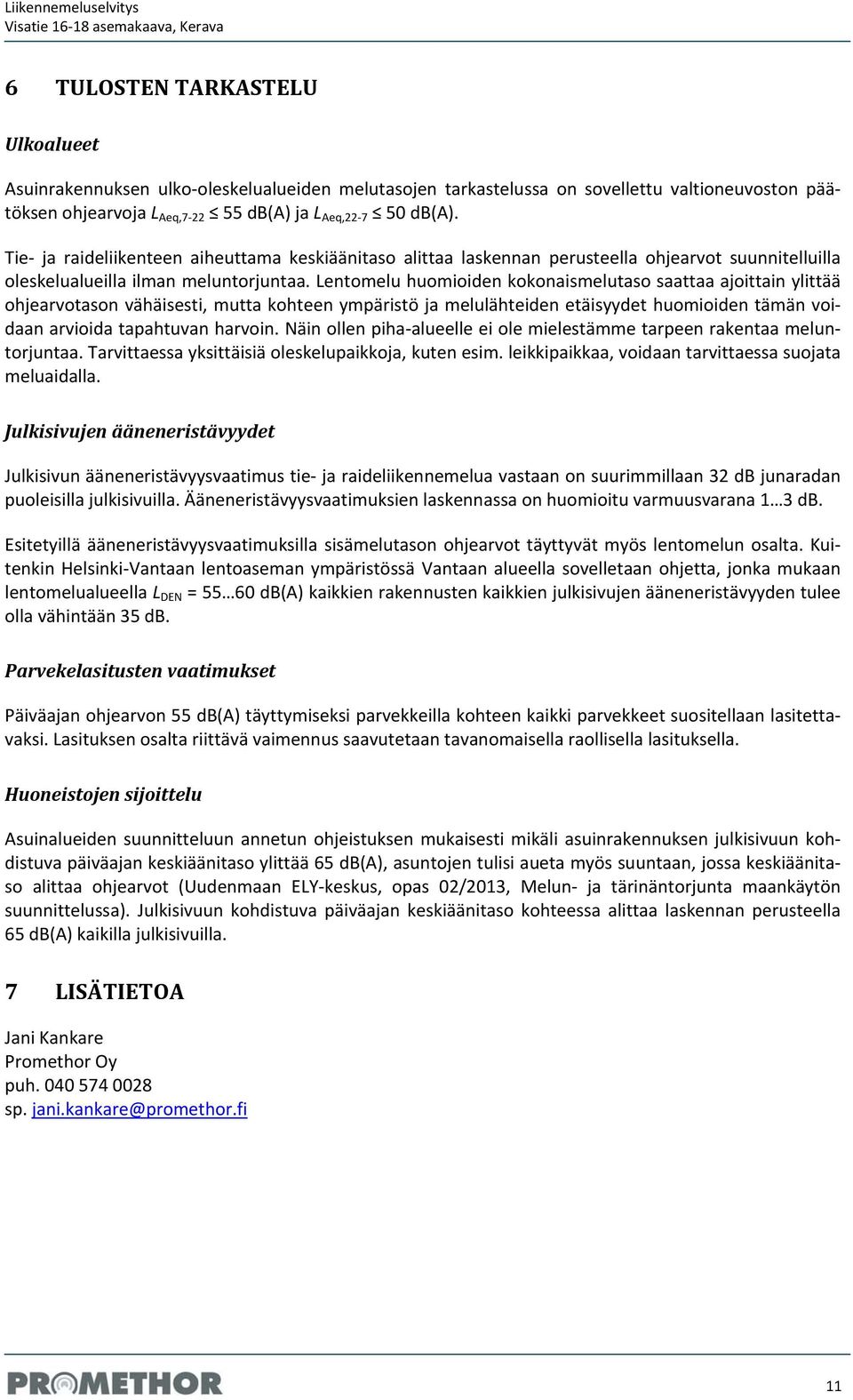 Liikennemeluselvitys
Visatie 16-18 asemakaava, Kerava

6 TULOSTEN TARKASTELU

Ulkoalueet

Asuinrakennuksen ulko-oleskelualueiden melutasojen tarkastelussa on sovellettu valtioneuvoston päätöksen ohjearvoja $L_{Aeq,7-22} \leq 55$ dB(A) ja $L_{Aeq,22-7} \leq 50$ dB(A).

Tie- ja raideliikenteen aiheuttama keskiäänitaso alittaa laskennan perusteella ohjearvot suunnitelluilla oleskelualueilla ilman meluntorjuntaa. Lentomelu huomioiden kokonaismelutaso saattaa ajoittain ylittää ohjearvotason vähäisesti, mutta kohteen ympäristö ja melulähteiden etäisyydet huomioiden tämän voidaan arvioida tapahtuvan harvoin. Näin ollen piha-alueelle ei ole mielestämme tarpeen rakentaa meluntorjuntaa. Tarvittaessa yksittäisiä oleskelupaikkoja, kuten esim. leikkipaikkaa, voidaan tarvittaessa suojata meluaidalla.

Julkisivujen ääneneristävyydet

Julkisivun ääneneristävyysvaatimus tie- ja raideliikennemelua vastaan on suurimmillaan 32 dB junaradan puoleisilla julkisivuilla. Ääneneristävyysvaatimuksien laskennassa on huomioitu varmuusvarana 1…3 dB.

Esitetyillä ääneneristävyysvaatimuksilla sisämelutason ohjearvot täyttyvät myös lentomelun osalta. Kuitenkin Helsinki-Vantaan lentoaseman ympäristössä Vantaan alueella sovelletaan ohjetta, jonka mukaan lentomelualueella $L_{DEN}$ = 55…60 dB(A) kaikkien rakennusten kaikkien julkisivujen ääneneristävyyden tulee olla vähintään 35 dB.

Parvekelasitusten vaatimukset

Päiväajan ohjearvon 55 dB(A) täyttymiseksi parvekkeilla kohteen kaikki parvekkeet suositellaan lasitettavaksi. Lasituksen osalta riittävä vaimennus saavutetaan tavanomaisella raollisella lasituksella.

Huoneistojen sijoittelu

Asuinalueiden suunnitteluun annetun ohjeistuksen mukaisesti mikäli asuinrakennuksen julkisivuun kohdistuva päiväajan keskiäänitaso ylittää 65 dB(A), asuntojen tulisi aueta myös suuntaan, jossa keskiäänitaso alittaa ohjearvot (Uudenmaan ELY-keskus, opas 02/2013, Melun- ja tärinäntorjunta maankäytön suunnittelussa). Julkisivuun kohdistuva päiväajan keskiäänitaso kohteessa alittaa laskennan perusteella 65 dB(A) kaikilla julkisivuilla.

7 LISÄTIETOA

Jani Kankare
Promethor Oy
puh. 040 574 0028
sp. jani.kankare@promethor.fi

PROMETHOR
11